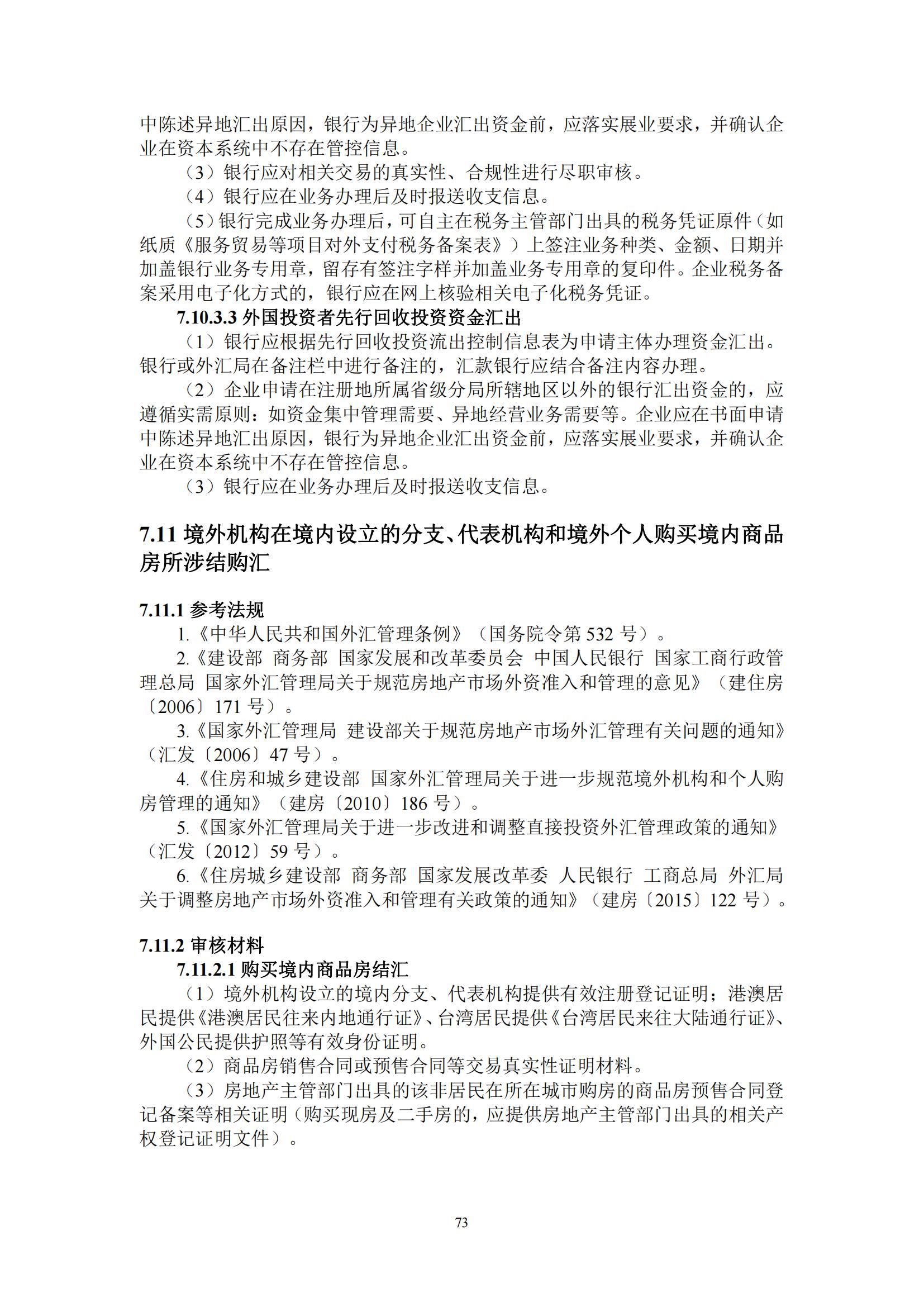 中陈述异地汇出原因，银行为异地企业汇出资金前，应落实展业要求，并确认企业在资本系统中不存在管控信息。

（3）银行应对相关交易的真实性、合规性进行尽职审核。

（4）银行应在业务办理后及时报送收支信息。

（5）银行完成业务办理后，可自主在税务主管部门出具的税务凭证原件（如纸质《服务贸易等项目对外支付税务备案表》）上签注业务种类、金额、日期并加盖银行业务专用章，留存有签注字样并加盖业务专用章的复印件。企业税务备案采用电子化方式的，银行应在网上核验相关电子化税务凭证。

7.10.3.3 外国投资者先行回收投资资金汇出

（1）银行应根据先行回收投资流出控制信息表为申请主体办理资金汇出。银行或外汇局在备注栏中进行备注的，汇款银行应结合备注内容办理。

（2）企业申请在注册地所属省级分局所辖地区以外的银行汇出资金的，应遵循实需原则：如资金集中管理需要、异地经营业务需要等。企业应在书面申请中陈述异地汇出原因，银行为异地企业汇出资金前，应落实展业要求，并确认企业在资本系统中不存在管控信息。

（3）银行应在业务办理后及时报送收支信息。

7.11 境外机构在境内设立的分支、代表机构和境外个人购买境内商品房所涉结购汇

7.11.1 参考法规

1.《中华人民共和国外汇管理条例》（国务院令第 532 号）。

2.《建设部 商务部 国家发展和改革委员会 中国人民银行 国家工商行政管理总局 国家外汇管理局关于规范房地产市场外资准入和管理的意见》（建住房〔2006〕171 号）。

3.《国家外汇管理局 建设部关于规范房地产市场外汇管理有关问题的通知》（汇发〔2006〕47 号）。

4.《住房和城乡建设部 国家外汇管理局关于进一步规范境外机构和个人购房管理的通知》（建房〔2010〕186 号）。

5.《国家外汇管理局关于进一步改进和调整直接投资外汇管理政策的通知》（汇发〔2012〕59 号）。

6.《住房城乡建设部 商务部 国家发展改革委 人民银行 工商总局 外汇局关于调整房地产市场外资准入和管理有关政策的通知》（建房〔2015〕122 号）。

7.11.2 审核材料

7.11.2.1 购买境内商品房结汇

（1）境外机构设立的境内分支、代表机构提供有效注册登记证明；港澳居民提供《港澳居民往来内地通行证》、台湾居民提供《台湾居民来往大陆通行证》、外国公民提供护照等有效身份证明。

（2）商品房销售合同或预售合同等交易真实性证明材料。

（3）房地产主管部门出具的该非居民在所在城市购房的商品房预售合同登记备案等相关证明（购买现房及二手房的，应提供房地产主管部门出具的相关产权登记证明文件）。

73